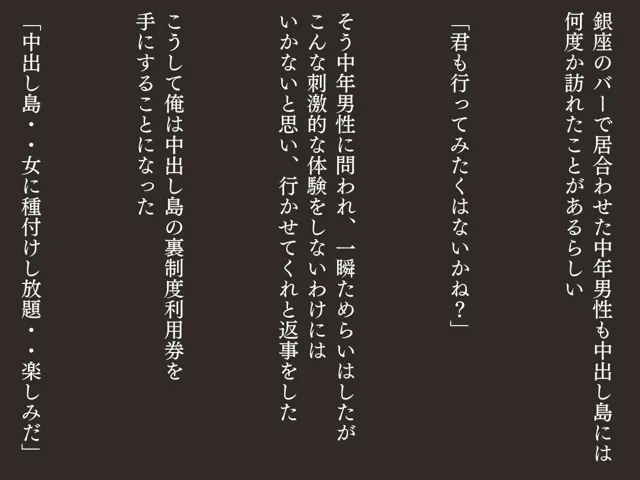 銀座のバーで居合わせた中年男性も中出し島には何度か訪れたことがあるらしい

「君も行ってみたくはないかね？」

そう中年男性に問われ、一瞬ためらいはしたがこんな刺激的な体験をしないわけにはいかないと思い、行かせてくれと返事をした

こうして俺は中出し島の裏制度利用券を手にすることになった

「中出し島・・女に種付けし放題・・楽しみだ」